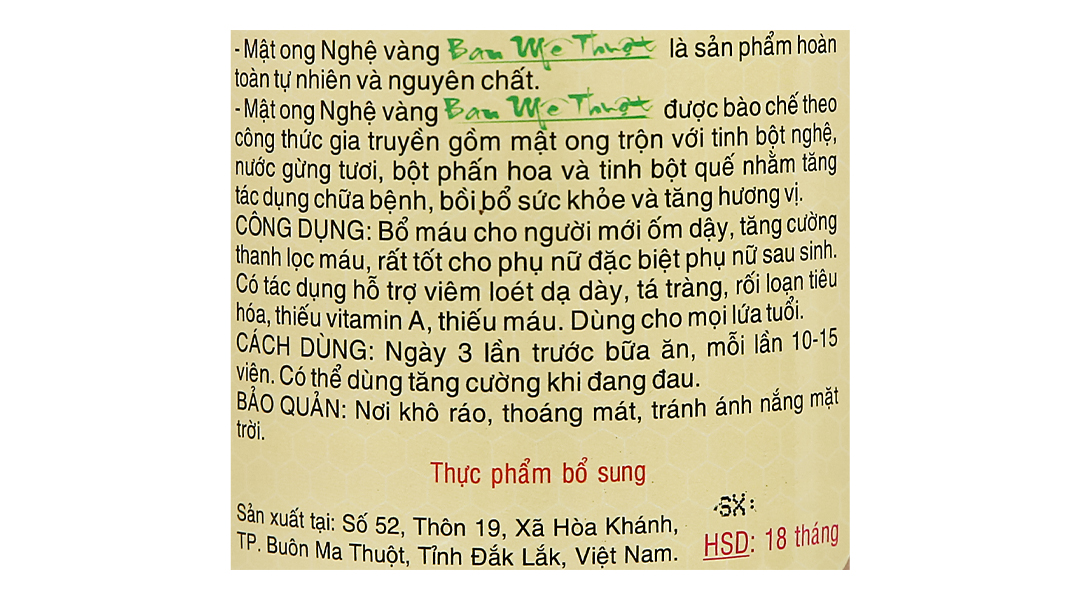 - Mật ong Nghệ vàng Ban Mê Thuột là sản phẩm hoàn toàn tự nhiên và nguyên chất.

- Mật ong Nghệ vàng Ban Mê Thuột được bào chế theo công thức gia truyền gồm mật ong trộn với tinh bột nghệ, nước gừng tươi, bột phấn hoa và tinh bột quế nhằm tăng tác dụng chữa bệnh, bồi bổ sức khỏe và tăng hương vị.

CÔNG DỤNG: Bổ máu cho người mới ốm dậy, tăng cường thanh lọc máu, rất tốt cho phụ nữ đặc biệt phụ nữ sau sinh. Có tác dụng hỗ trợ viêm loét dạ dày, tá tràng, rối loạn tiêu hóa, thiếu vitamin A, thiếu máu. Dùng cho mọi lứa tuổi.

CÁCH DÙNG: Ngày 3 lần trước bữa ăn, mỗi lần 10-15 viên. Có thể dùng tăng cường khi đang đau.

BẢO QUẢN: Nơi khô ráo, thoáng mát, tránh ánh nắng mặt trời.

Thực phẩm bổ sung

Sản xuất tại: Số 52, Thôn 19, Xã Hòa Khánh, TP. Buôn Ma Thuột, Tỉnh Đắk Lắk, Việt Nam.

SX:
HSD: 18 tháng